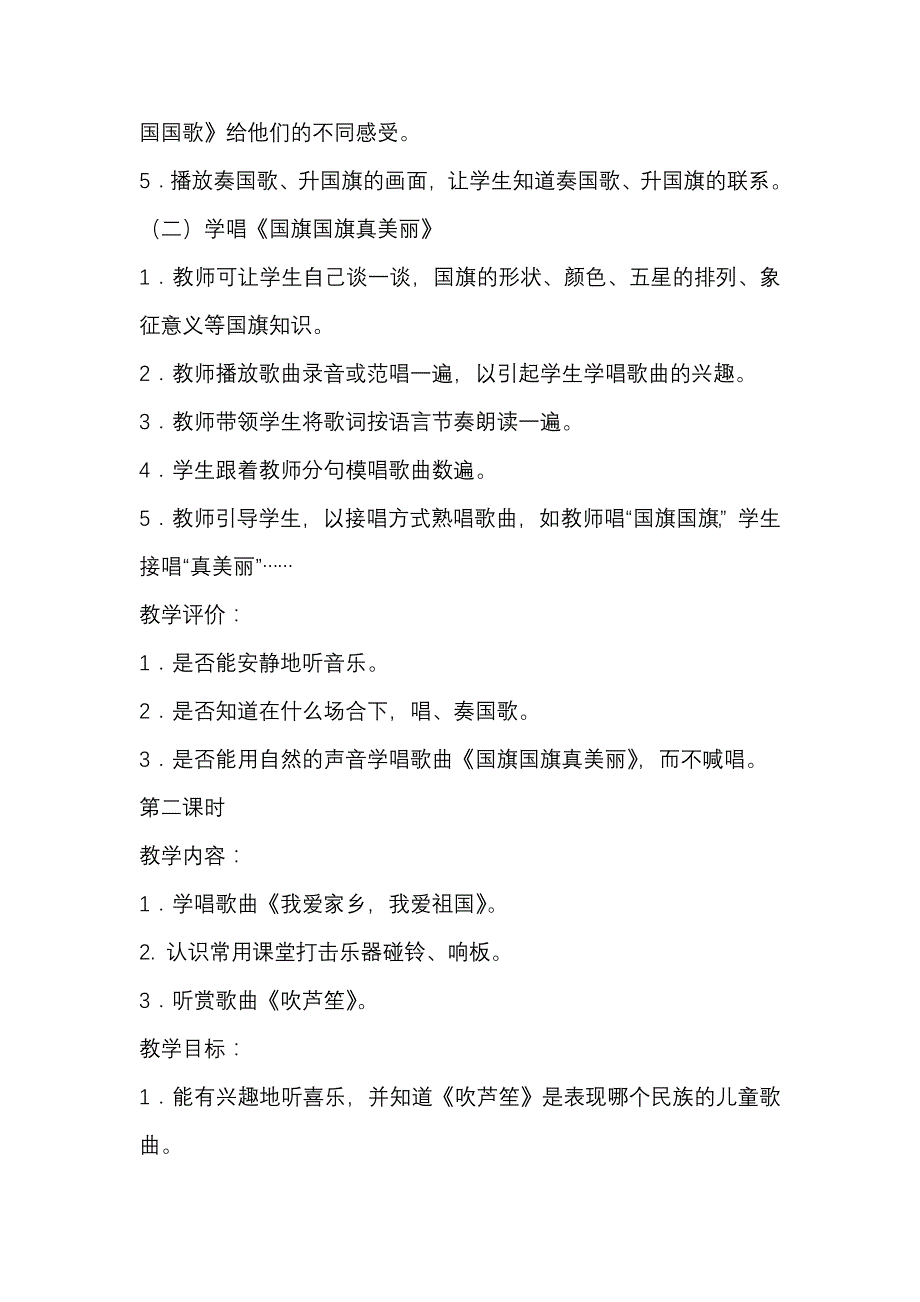 国国歌》给他们的不同感受。

5．播放奏国歌、升国旗的画面，让学生知道奏国歌、升国旗的联系。

（二）学唱《国旗国旗真美丽》

1．教师可让学生自己谈一谈，国旗的形状、颜色、五星的排列、象征意义等国旗知识。

2．教师播放歌曲录音或范唱一遍，以引起学生学唱歌曲的兴趣。

3．教师带领学生将歌词按语言节奏朗读一遍。

4．学生跟着教师分句模唱歌曲数遍。

5．教师引导学生，以接唱方式熟唱歌曲，如教师唱“国旗国旗,”学生接唱“真美丽”……

教学评价：

1．是否能安静地听音乐。

2．是否知道在什么场合下，唱、奏国歌。

3．是否能用自然的声音学唱歌曲《国旗国旗真美丽》，而不喊唱。

第二课时

教学内容：

1．学唱歌曲《我爱家乡，我爱祖国》。

2. 认识常用课堂打击乐器碰铃、响板。

3．听赏歌曲《吹芦笙》。

教学目标：

1．能有兴趣地听喜乐，并知道《吹芦笙》是表现哪个民族的儿童歌曲。